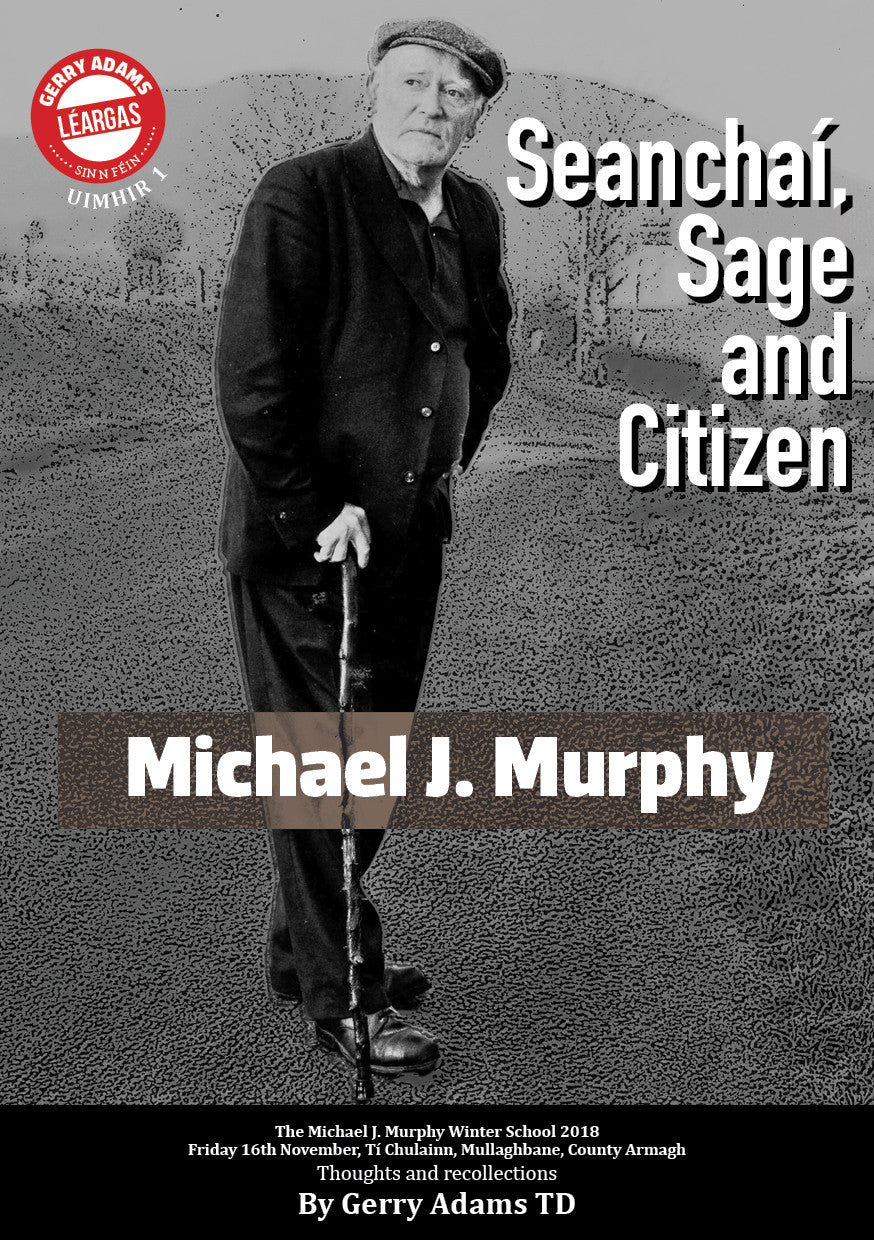 GERRY ADAMS
LÉARGAS
SINN FÉIN
UIMHIR 1

Seanchaí, Sage and Citizen

Michael J. Murphy

The Michael J. Murphy Winter School 2018
Friday 16th November, Tí Chulainn, Mullaghbane, County Armagh
Thoughts and recollections
By Gerry Adams TD